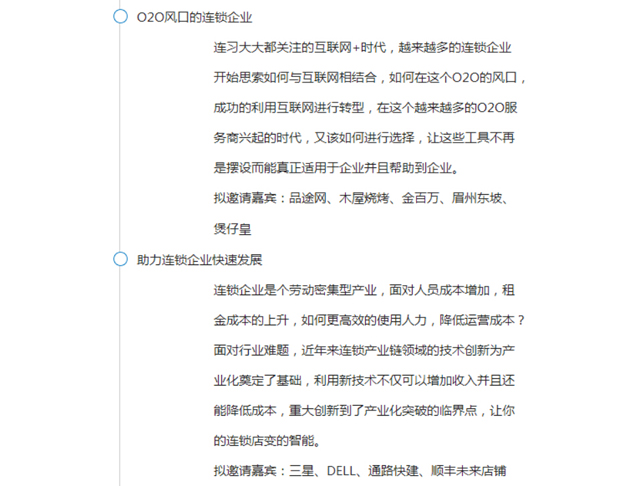 O2O风口的连锁企业

连习大大都关注的互联网+时代，越来越多的连锁企业开始思索如何与互联网相结合，如何在这个O2O的风口，成功的利用互联网进行转型，在这个越来越多的O2O服务商兴起的时代，又该如何进行选择，让这些工具不再是摆设而能真正适用于企业并且帮助到企业。

拟邀请嘉宾：品途网、木屋烧烤、金百万、眉州东坡、煲仔皇

助力连锁企业快速发展

连锁企业是个劳动密集型产业，面对人员成本增加，租金成本的上升，如何更高效的使用人力，降低运营成本？面对行业难题，近年来连锁产业链领域的技术创新为产业化奠定了基础，利用新技术不仅可以增加收入并且还能降低成本，重大创新到了产业化突破的临界点，让你的连锁店变的智能。

拟邀请嘉宾：三星、DELL、通路快建、顺丰未来店铺